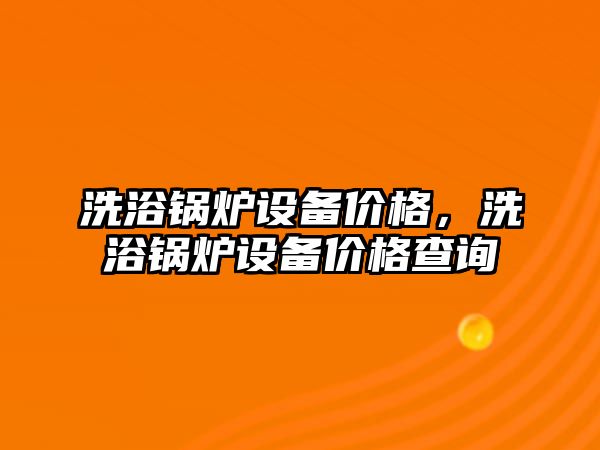 洗浴锅炉设备价格，洗浴锅炉设备价格查询